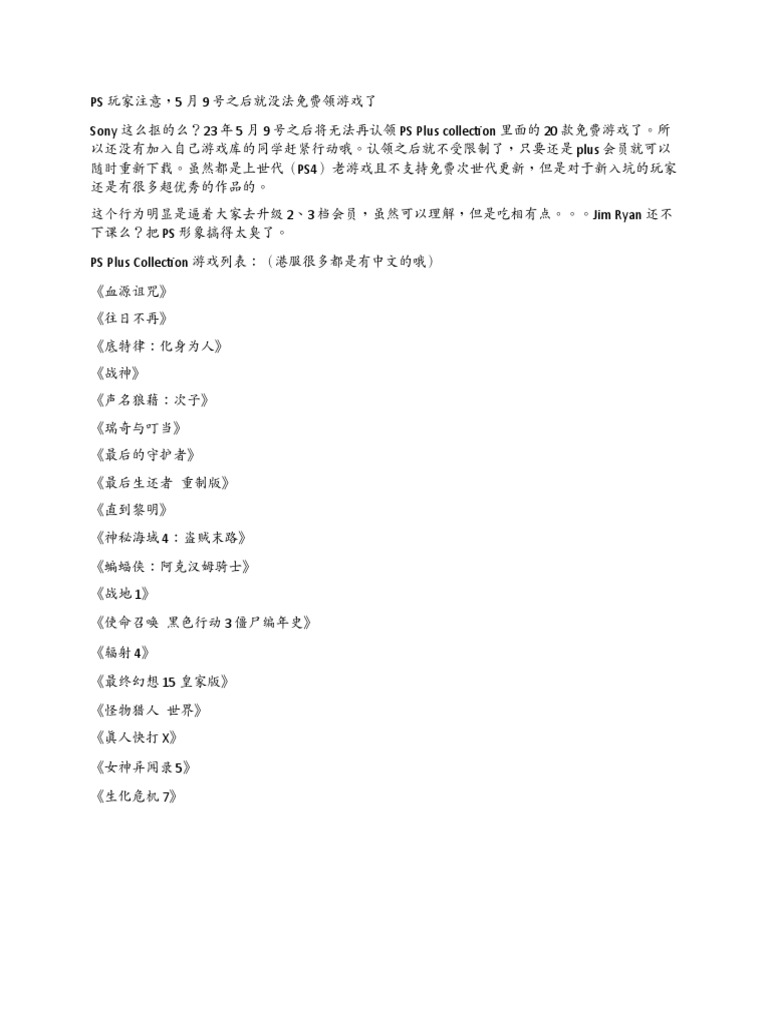 PS 玩家注意，5 月 9 号之后就没法免费领游戏了

Sony 这么抠的么？23 年 5 月 9 号之后将无法再认领 PS Plus collection 里面的 20 款免费游戏了。所以还没有加入自己游戏库的同学赶紧行动哦。认领之后就不受限制了，只要还是 plus 会员就可以随时重新下载。虽然都是上世代（PS4）老游戏且不支持免费次世代更新，但是对于新入坑的玩家还是有很多超优秀的作品的。

这个行为明显是逼着大家去升级 2、3 档会员，虽然可以理解，但是吃相有点。。。Jim Ryan 还不下课么？把 PS 形象搞得太臭了。

PS Plus Collection 游戏列表：（港服很多都是有中文的哦）

《血源诅咒》

《往日不再》

《底特律：化身为人》

《战神》

《声名狼藉：次子》

《瑞奇与叮当》

《最后的守护者》

《最后生还者 重制版》

《直到黎明》

《神秘海域 4：盗贼末路》

《蝙蝠侠：阿克汉姆骑士》

《战地 1》

《使命召唤 黑色行动 3 僵尸编年史》

《辐射 4》

《最终幻想 15 皇家版》

《怪物猎人 世界》

《真人快打 X》

《女神异闻录 5》

《生化危机 7》